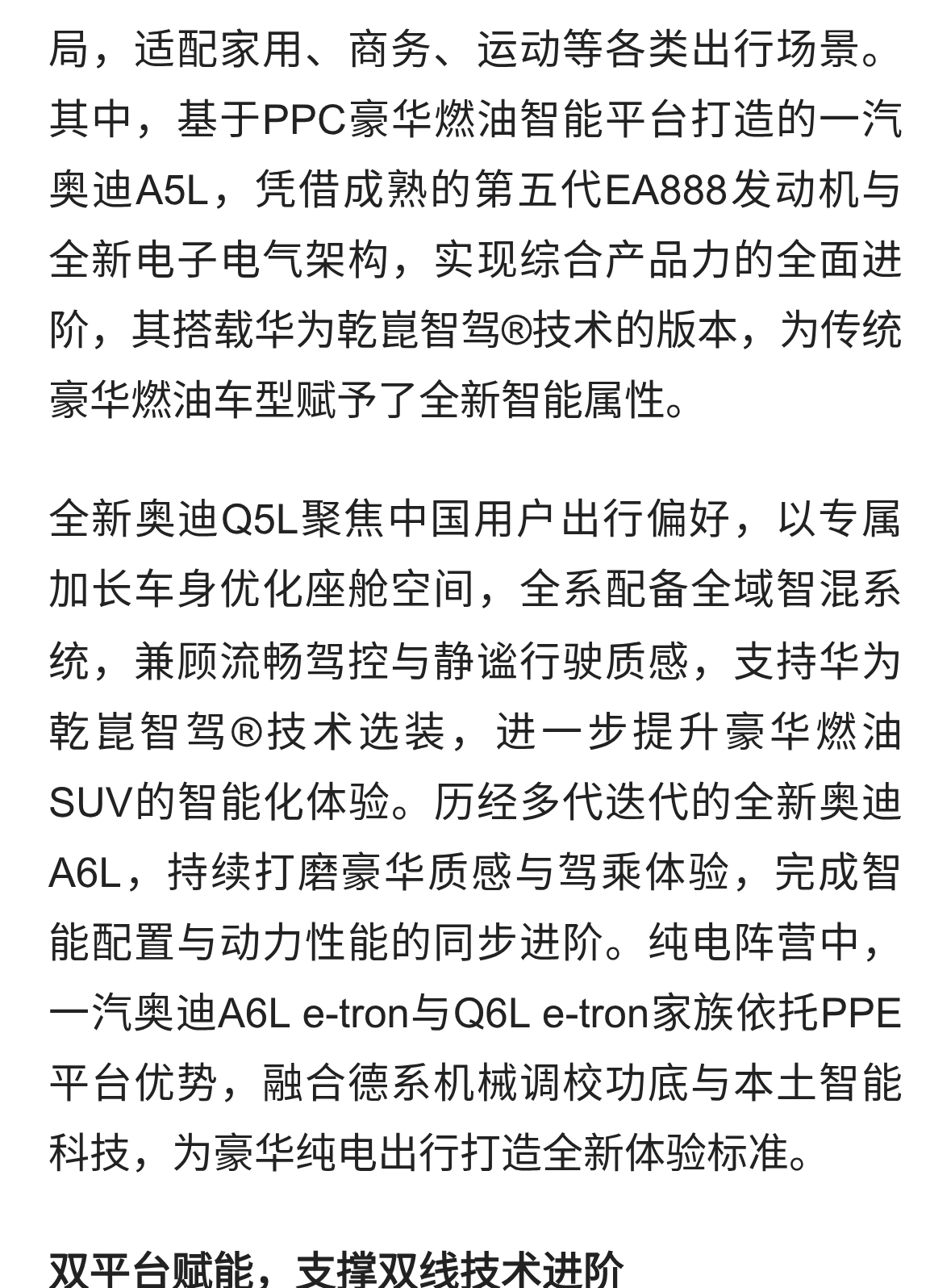 局，适配家用、商务、运动等各类出行场景。其中，基于PPC豪华燃油智能平台打造的一汽奥迪A5L，凭借成熟的第五代EA888发动机与全新电子电气架构，实现综合产品力的全面进阶，其搭载华为乾崑智驾®技术的版本，为传统豪华燃油车型赋予了全新智能属性。

全新奥迪Q5L聚焦中国用户出行偏好，以专属加长车身优化座舱空间，全系配备全域智混系统，兼顾流畅驾控与静谧行驶质感，支持华为乾崑智驾®技术选装，进一步提升豪华燃油SUV的智能化体验。历经多代迭代的全新奥迪A6L，持续打磨豪华质感与驾乘体验，完成智能配置与动力性能的同步进阶。纯电阵营中，一汽奥迪A6L e-tron与Q6L e-tron家族依托PPE平台优势，融合德系机械调校功底与本土智能科技，为豪华纯电出行打造全新体验标准。

双平台赋能，支撑双线技术进阶